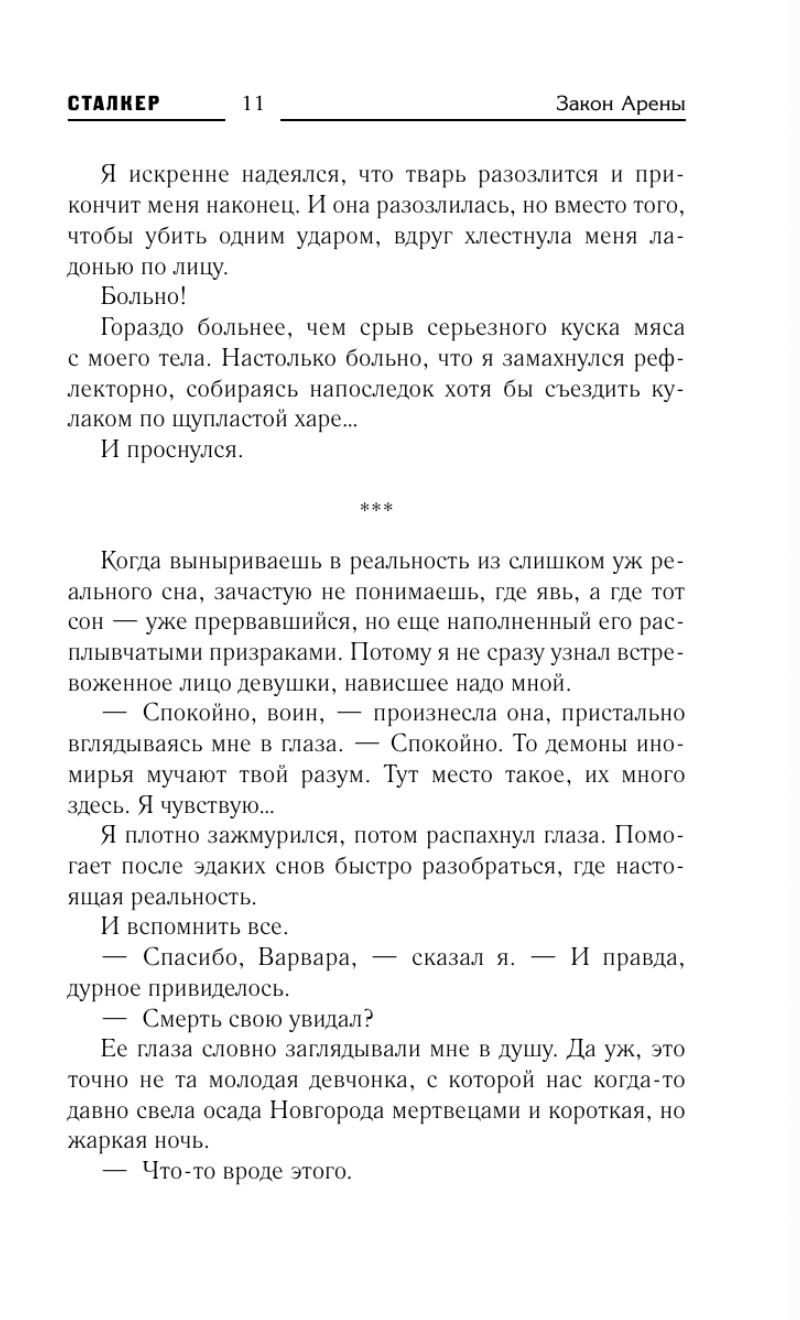 СТАЛКЕР 11 Закон Арены

Я искренне надеялся, что тварь разозлится и прикончит меня наконец. И она разозлилась, но вместо того, чтобы убить одним ударом, вдруг хлестнула меня ладонью по лицу.

Больно!

Гораздо больнее, чем срыв серьезного куска мяса с моего тела. Настолько больно, что я замахнулся рефлекторно, собираясь напоследок хотя бы съездить кулаком по щупластой харе...

И проснулся.

***

Когда выныриваешь в реальность из слишком уж реального сна, зачастую не понимаешь, где явь, а где тот сон — уже прервавшийся, но еще наполненный его расплывчатыми призраками. Потому я не сразу узнал встревоженное лицо девушки, нависшее надо мной.

— Спокойно, воин, — произнесла она, пристально вглядываясь мне в глаза. — Спокойно. То демоны иномирья мучают твой разум. Тут место такое, их много здесь. Я чувствую...

Я плотно зажмурился, потом распахнул глаза. Помогает после эдаких снов быстро разобраться, где настоящая реальность.

И вспомнить все.

— Спасибо, Варвара, — сказал я. — И правда, дурное привиделось.

— Смерть свою увидал?

Ее глаза словно заглядывали мне в душу. Да уж, это точно не та молодая девчонка, с которой нас когда-то давно свела осада Новгорода мертвецами и короткая, но жаркая ночь.

— Что-то вроде этого.